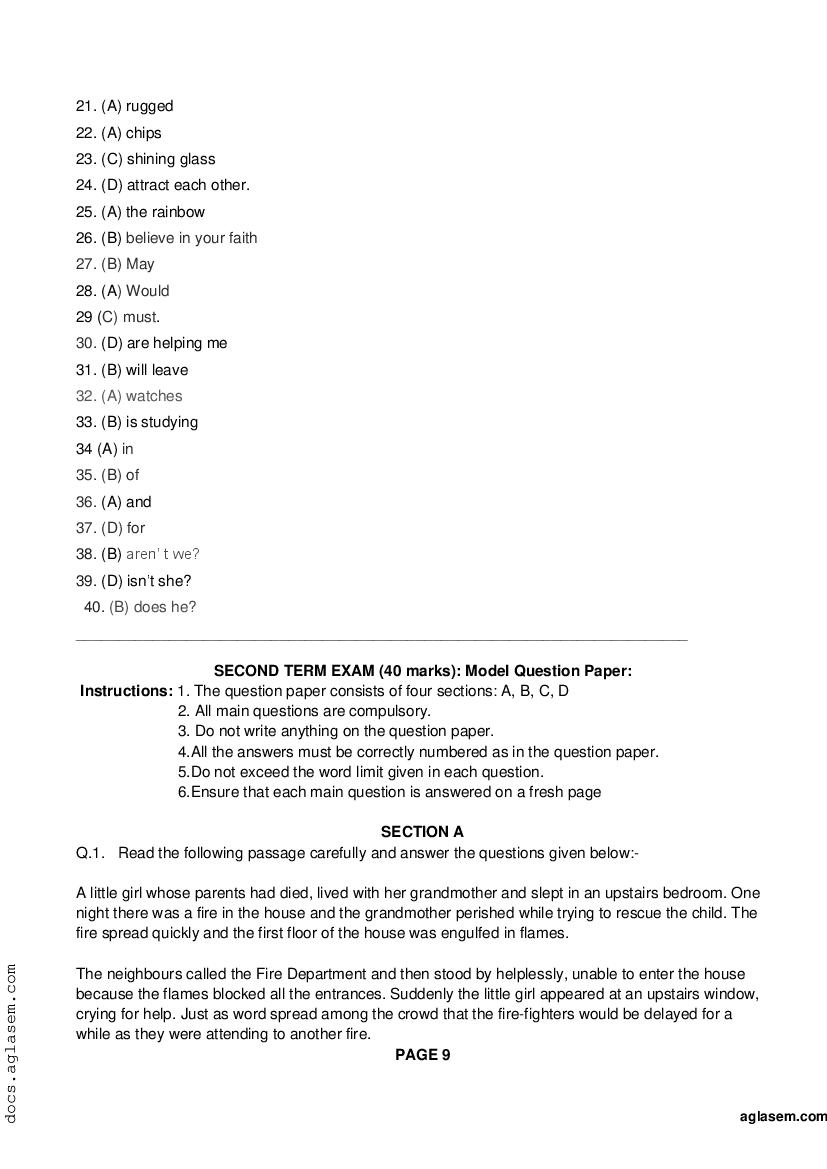 21. (A) rugged
22. (A) chips
23. (C) shining glass
24. (D) attract each other.
25. (A) the rainbow
26. (B) believe in your faith
27. (B) May
28. (A) Would
29 (C) must.
30. (D) are helping me
31. (B) will leave
32. (A) watches
33. (B) is studying
34 (A) in
35. (B) of
36. (A) and
37. (D) for
38. (B) aren' t we?
39. (D) isn't she?
40. (B) does he?

SECOND TERM EXAM (40 marks): Model Question Paper:
Instructions: 1. The question paper consists of four sections: A, B, C, D
2. All main questions are compulsory.
3. Do not write anything on the question paper.
4.All the answers must be correctly numbered as in the question paper.
5.Do not exceed the word limit given in each question.
6.Ensure that each main question is answered on a fresh page

SECTION A
Q.1. Read the following passage carefully and answer the questions given below:-

A little girl whose parents had died, lived with her grandmother and slept in an upstairs bedroom. One night there was a fire in the house and the grandmother perished while trying to rescue the child. The fire spread quickly and the first floor of the house was engulfed in flames.

The neighbours called the Fire Department and then stood by helplessly, unable to enter the house because the flames blocked all the entrances. Suddenly the little girl appeared at an upstairs window, crying for help. Just as word spread among the crowd that the fire-fighters would be delayed for a while as they were attending to another fire.

PAGE 9

docs.aglasem.com

aglasem.com